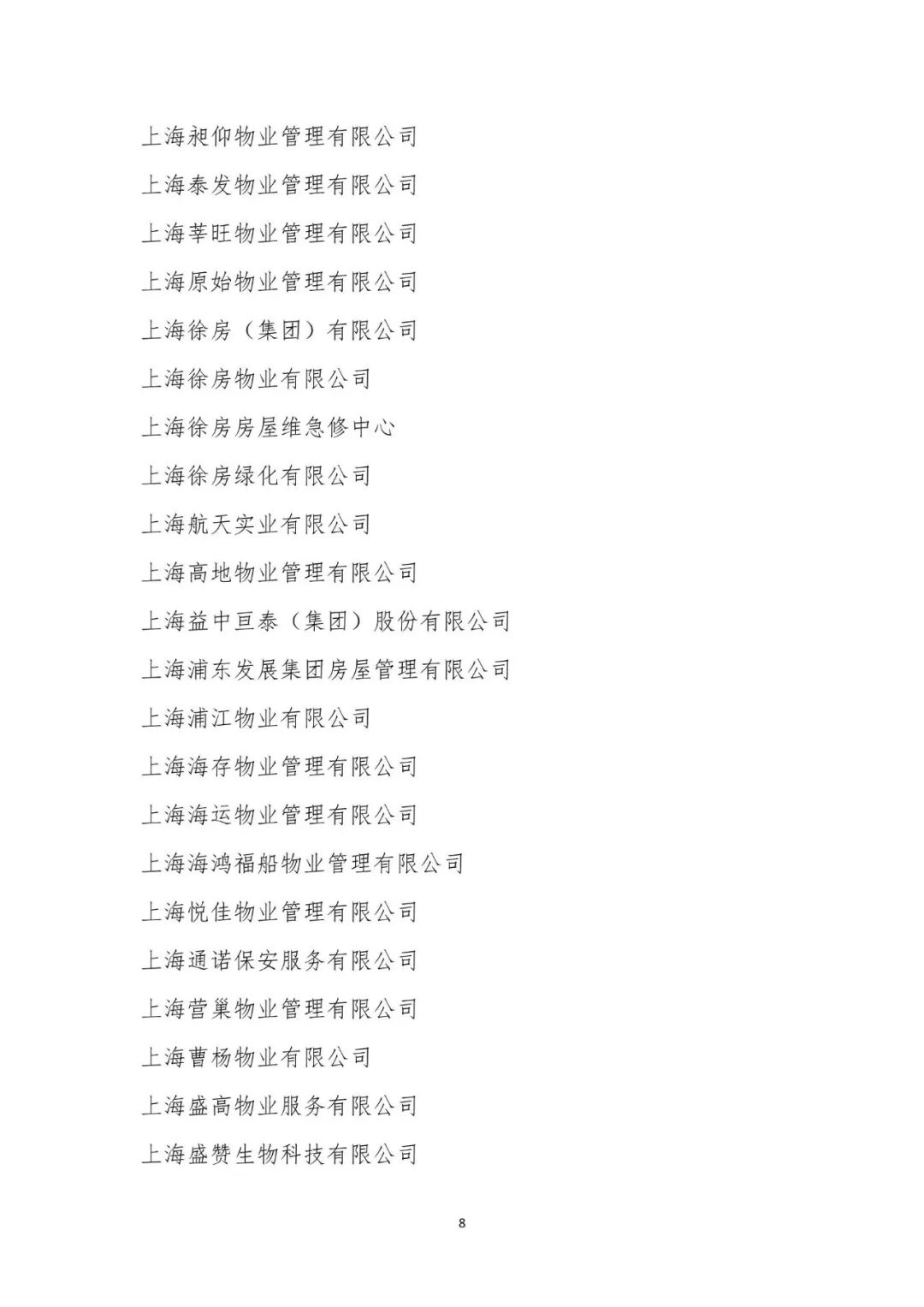 上海昶仰物业管理有限公司

上海泰发物业管理有限公司

上海莘旺物业管理有限公司

上海原始物业管理有限公司

上海徐房（集团）有限公司

上海徐房物业有限公司

上海徐房房屋维急修中心

上海徐房绿化有限公司

上海航天实业有限公司

上海高地物业管理有限公司

上海益中亘泰（集团）股份有限公司

上海浦东发展集团房屋管理有限公司

上海浦江物业有限公司

上海海存物业管理有限公司

上海海运物业管理有限公司

上海海鸿福船物业管理有限公司

上海悦佳物业管理有限公司

上海通诺保安服务有限公司

上海营巢物业管理有限公司

上海曹杨物业有限公司

上海盛高物业服务有限公司

上海盛赞生物科技有限公司

8